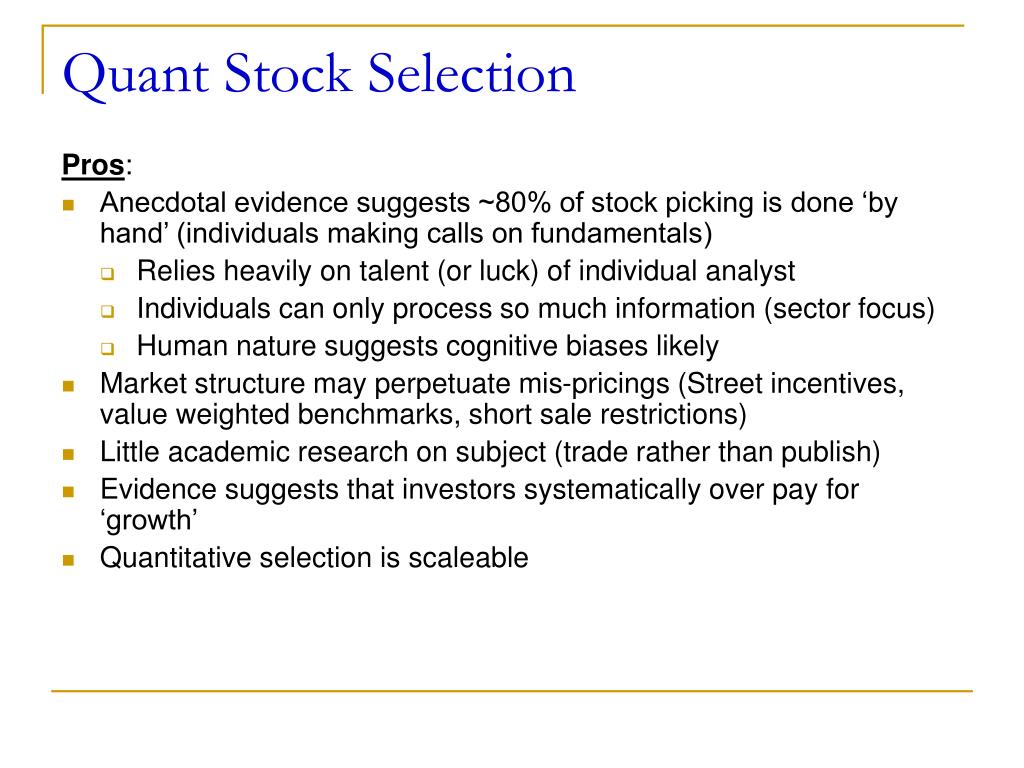 Quant Stock Selection

Pros:

- Anecdotal evidence suggests ~80% of stock picking is done ‘by hand’ (individuals making calls on fundamentals)
  - Relies heavily on talent (or luck) of individual analyst
  - Individuals can only process so much information (sector focus)
  - Human nature suggests cognitive biases likely
- Market structure may perpetuate mis-pricings (Street incentives, value weighted benchmarks, short sale restrictions)
- Little academic research on subject (trade rather than publish)
- Evidence suggests that investors systematically over pay for ‘growth’
- Quantitative selection is scaleable